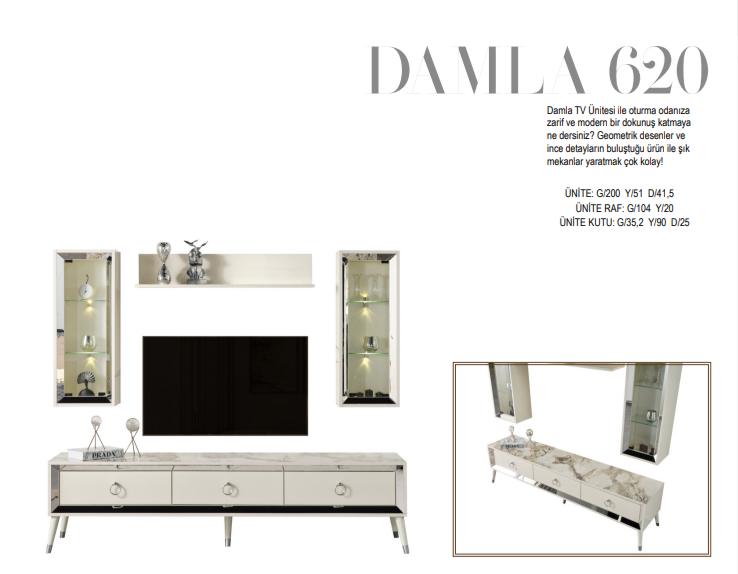 DAMLA 620

Damla TV Ünitesi ile oturma odanıza zarif ve modern bir dokunuş katmaya ne dersiniz? Geometrik desenler ve ince detayların buluştuğu ürün ile şık mekanlar yaratmak çok kolay!

ÜNİTE: G/200 Y/51 D/41,5
ÜNİTE RAF: G/104 Y/20
ÜNİTE KUTU: G/35,2 Y/90 D/25

PRADA